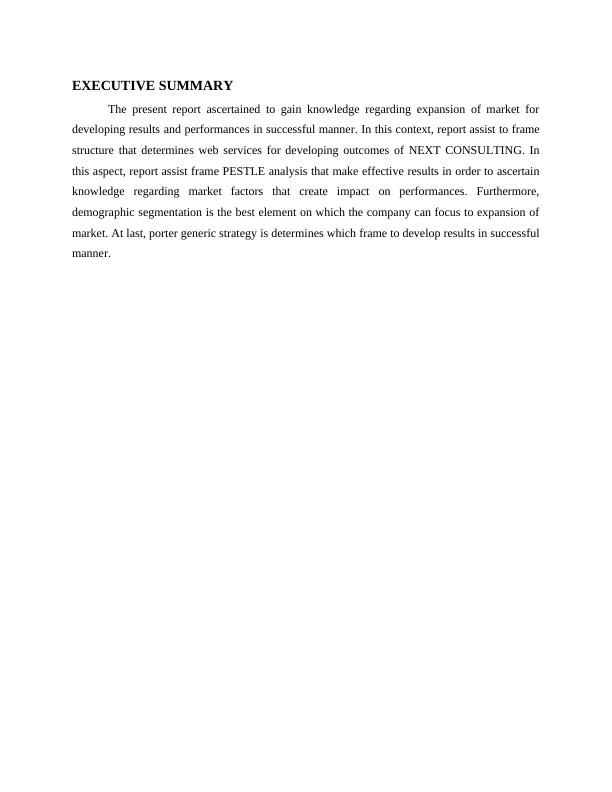 EXECUTIVE SUMMARY

The present report ascertained to gain knowledge regarding expansion of market for developing results and performances in successful manner. In this context, report assist to frame structure that determines web services for developing outcomes of NEXT CONSULTING. In this aspect, report assist frame PESTLE analysis that make effective results in order to ascertain knowledge regarding market factors that create impact on performances. Furthermore, demographic segmentation is the best element on which the company can focus to expansion of market. At last, porter generic strategy is determines which frame to develop results in successful manner.